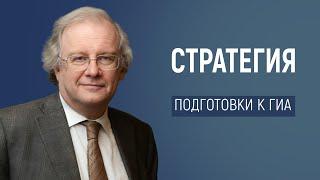 СТРАТЕГИЯ

ПОДГОТОВКИ К ГИА